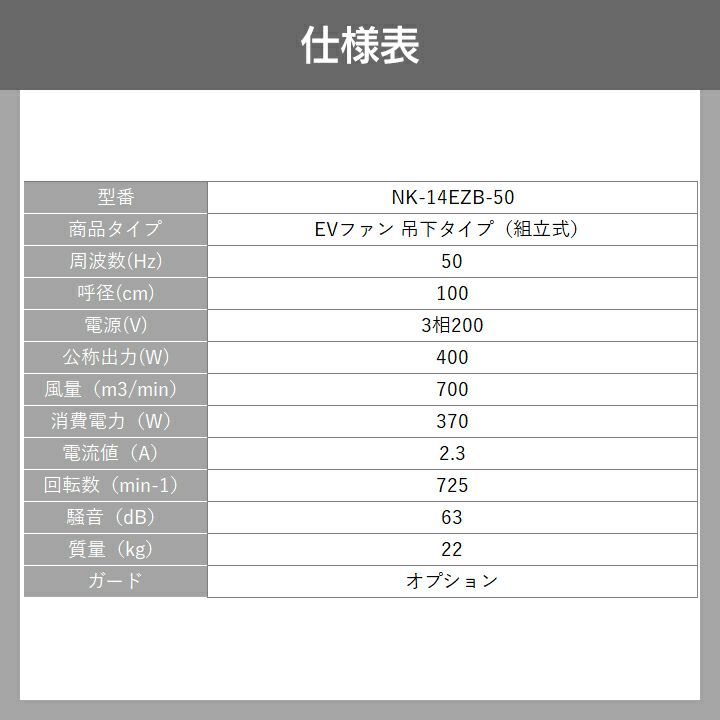 仕様表

| 型番 | NK-14EZB-50 |
|---|---|
| 商品タイプ | EVファン 吊下タイプ（組立式） |
| 周波数(Hz) | 50 |
| 呼径(cm) | 100 |
| 電源(V) | 3相200 |
| 公称出力(W) | 400 |
| 風量（m3/min） | 700 |
| 消費電力（W） | 370 |
| 電流値（A） | 2.3 |
| 回転数（min-1） | 725 |
| 騒音（dB） | 63 |
| 質量（kg） | 22 |
| ガード | オプション |